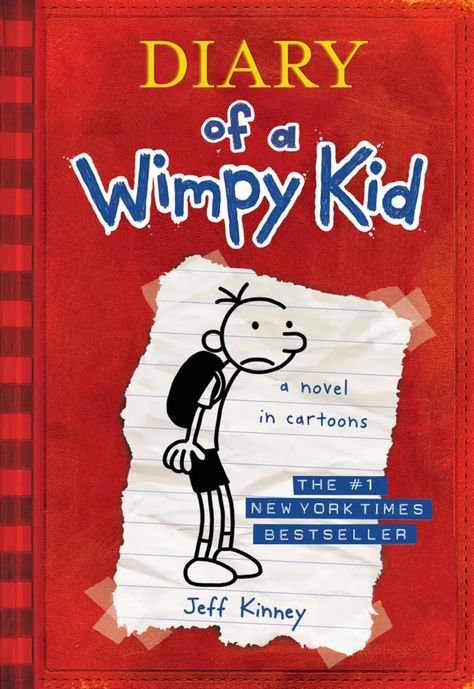 DIARY
of a
Wimpy Kid

a novel
in cartoons

THE #1
NEW YORK TIMES
BESTSELLER

Jeff Kinney